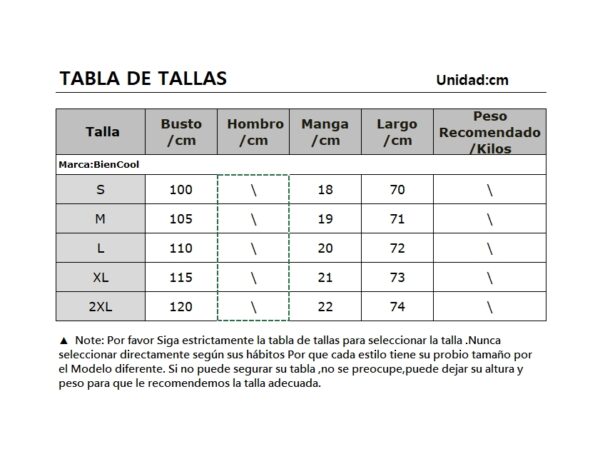 TABLA DE TALLAS Unidad:cm

| Talla | Busto /cm | Hombro /cm | Manga /cm | Largo /cm | Peso Recomendado /Kilos |
|---|---|---|---|---|---|
| Marca:BienCool | | | | | |
| S | 100 | \ | 18 | 70 | \ |
| M | 105 | \ | 19 | 71 | \ |
| L | 110 | \ | 20 | 72 | \ |
| XL | 115 | \ | 21 | 73 | \ |
| 2XL | 120 | \ | 22 | 74 | \ |

▲ Note: Por favor Siga estrictamente la tabla de tallas para seleccionar la talla .Nunca seleccionar directamente según sus hábitos Por que cada estilo tiene su probio tamaño por el Modelo diferente. Si no puede segurar su tabla ,no se preocupe,puede dejar su altura y peso para que le recomendemos la talla adecuada.